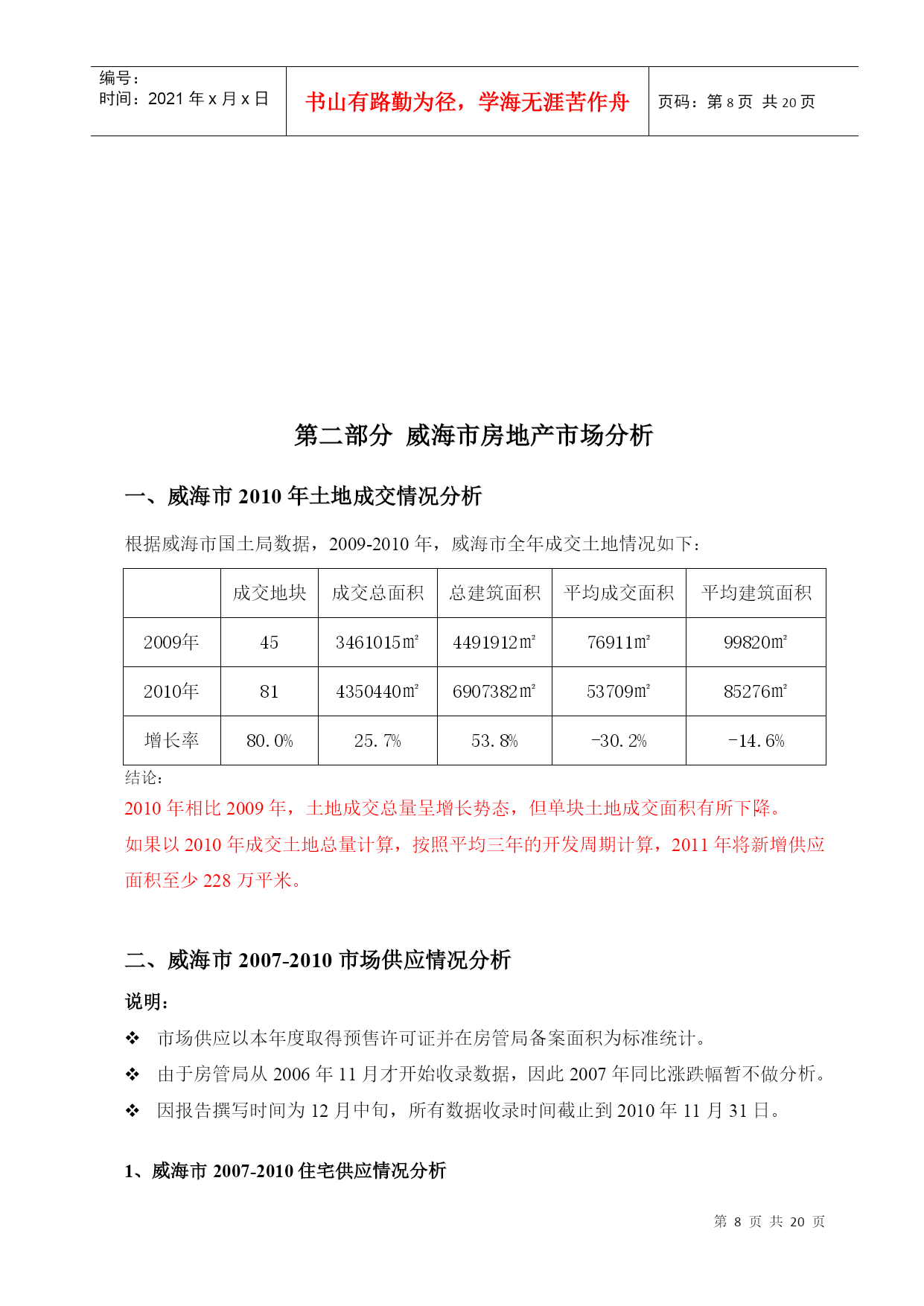 编号：
时间：2021 年 x 月 x 日

书山有路勤为径，学海无涯苦作舟

页码：第 8 页 共 20 页

第二部分 威海市房地产市场分析

一、威海市 2010 年土地成交情况分析

根据威海市国土局数据，2009-2010 年，威海市全年成交土地情况如下：

|  | 成交地块 | 成交总面积 | 总建筑面积 | 平均成交面积 | 平均建筑面积 |
|---|---|---|---|---|---|
| 2009年 | 45 | 3461015㎡ | 4491912㎡ | 76911㎡ | 99820㎡ |
| 2010年 | 81 | 4350440㎡ | 6907382㎡ | 53709㎡ | 85276㎡ |
| 增长率 | 80.0% | 25.7% | 53.8% | -30.2% | -14.6% |

结论：

2010 年相比 2009 年，土地成交总量呈增长势态，但单块土地成交面积有所下降。

如果以 2010 年成交土地总量计算，按照平均三年的开发周期计算，2011 年将新增供应面积至少 228 万平米。

二、威海市 2007-2010 市场供应情况分析

说明：

❖ 市场供应以本年度取得预售许可证并在房管局备案面积为标准统计。

❖ 由于房管局从 2006 年 11 月才开始收录数据，因此 2007 年同比涨跌幅暂不做分析。

❖ 因报告撰写时间为 12 月中旬，所有数据收录时间截止到 2010 年 11 月 31 日。

1、威海市 2007-2010 住宅供应情况分析

第 8 页 共 20 页